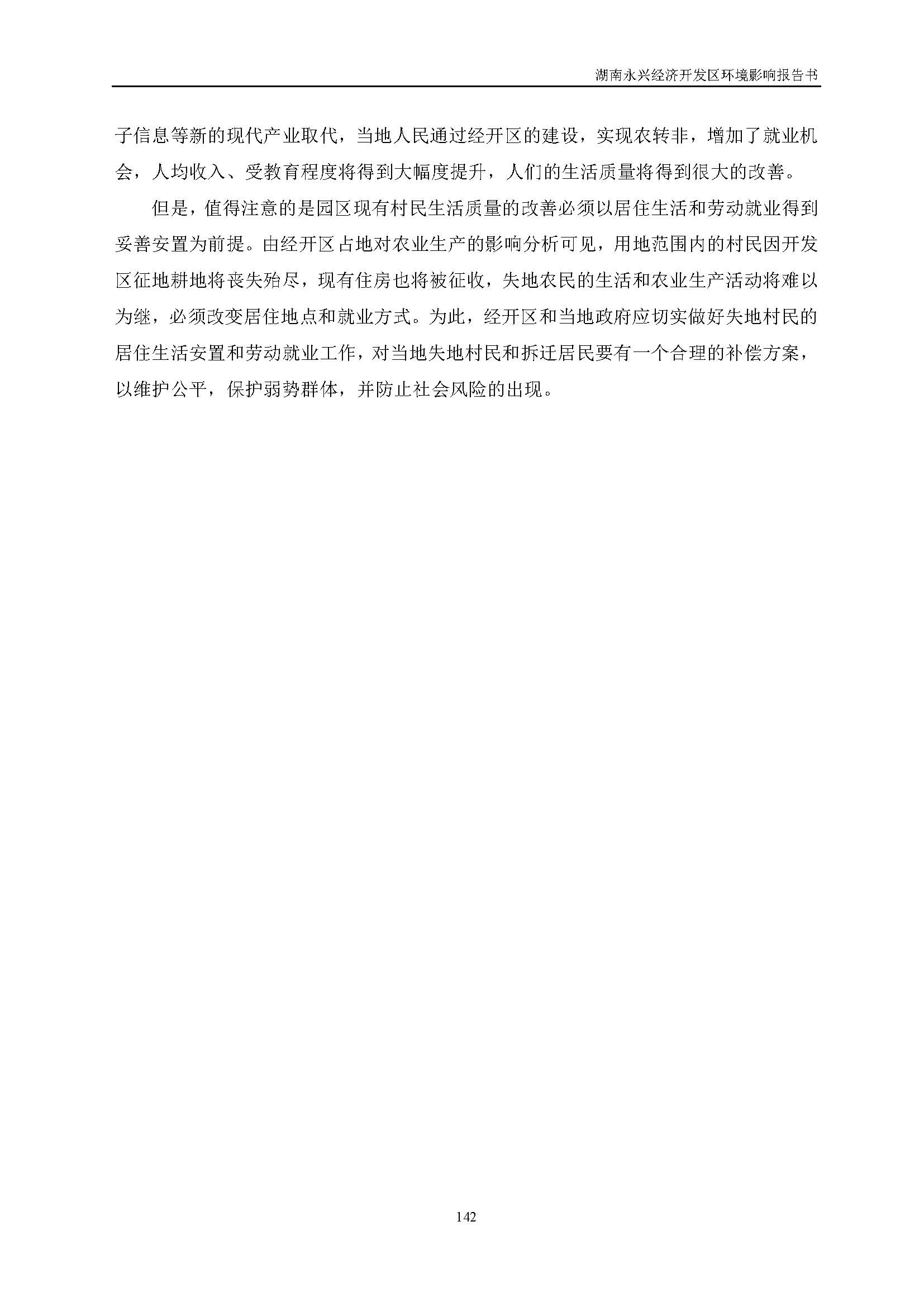 湖南永兴经济开发区环境影响报告书

子信息等新的现代产业取代，当地人民通过经开区的建设，实现农转非，增加了就业机会，人均收入、受教育程度将得到大幅度提升，人们的生活质量将得到很大的改善。

但是，值得注意的是园区现有村民生活质量的改善必须以居住生活和劳动就业得到妥善安置为前提。由经开区占地对农业生产的影响分析可见，用地范围内的村民因开发区征地耕地将丧失殆尽，现有住房也将被征收，失地农民的生活和农业生产活动将难以为继，必须改变居住地点和就业方式。为此，经开区和当地政府应切实做好失地村民的居住生活安置和劳动就业工作，对当地失地村民和拆迁居民要有一个合理的补偿方案，以维护公平，保护弱势群体，并防止社会风险的出现。

142